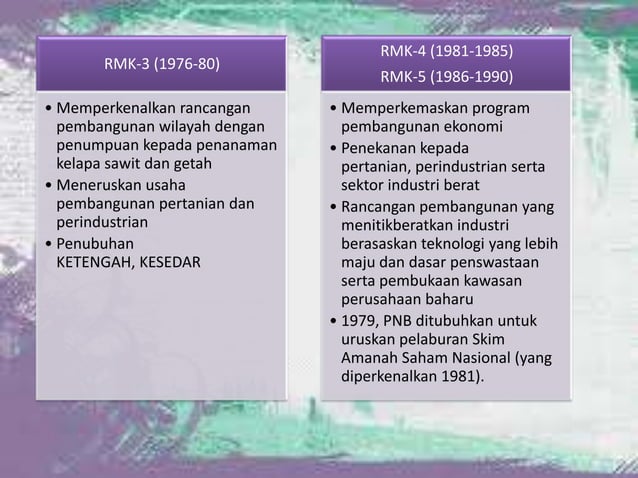 RMK-3 (1976-80)

• Memperkenalkan rancangan pembangunan wilayah dengan penumpuan kepada penanaman kelapa sawit dan getah
• Meneruskan usaha pembangunan pertanian dan perindustrian
• Penubuhan KETENGAH, KESEDAR

RMK-4 (1981-1985)
RMK-5 (1986-1990)

• Memperkemaskan program pembangunan ekonomi
• Penekanan kepada pertanian, perindustrian serta sektor industri berat
• Rancangan pembangunan yang menitikberatkan industri berasaskan teknologi yang lebih maju dan dasar penswastaan serta pembukaan kawasan perusahaan baharu
• 1979, PNB ditubuhkan untuk uruskan pelaburan Skim Amanah Saham Nasional (yang diperkenalkan 1981).